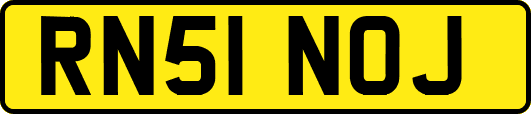 RN51 NOJ